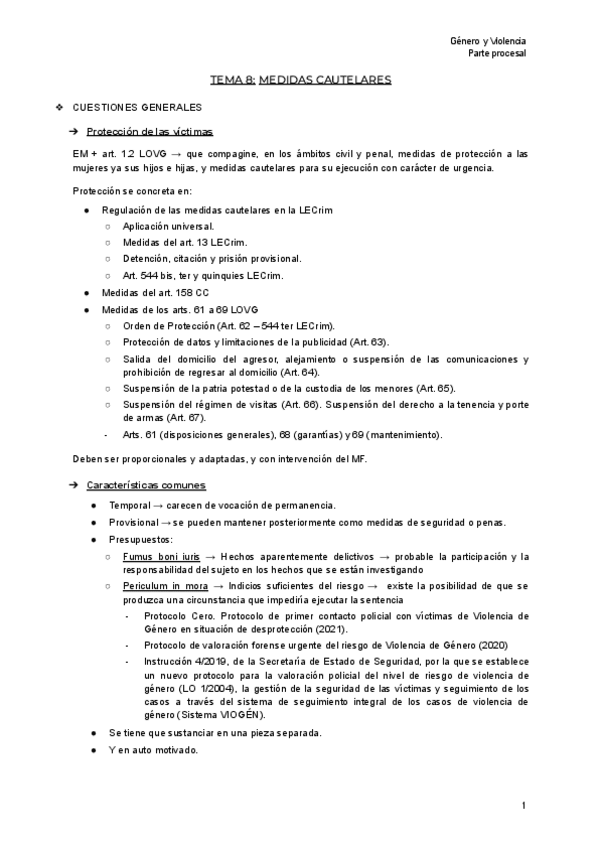 Género y Violencia
Parte procesal

TEMA 8: MEDIDAS CAUTELARES

❖ CUESTIONES GENERALES

➔ Protección de las víctimas

EM + art. 1.2 LOVG → que compagine, en los ámbitos civil y penal, medidas de protección a las mujeres ya sus hijos e hijas, y medidas cautelares para su ejecución con carácter de urgencia.

Protección se concreta en:

● Regulación de las medidas cautelares en la LECrim
  ○ Aplicación universal.
  ○ Medidas del art. 13 LECrim.
  ○ Detención, citación y prisión provisional.
  ○ Art. 544 bis, ter y quinquies LECrim.
● Medidas del art. 158 CC
● Medidas de los arts. 61 a 69 LOVG
  ○ Orden de Protección (Art. 62 – 544 ter LECrim).
  ○ Protección de datos y limitaciones de la publicidad (Art. 63).
  ○ Salida del domicilio del agresor, alejamiento o suspensión de las comunicaciones y prohibición de regresar al domicilio (Art. 64).
  ○ Suspensión de la patria potestad o de la custodia de los menores (Art. 65).
  ○ Suspensión del régimen de visitas (Art. 66). Suspensión del derecho a la tenencia y porte de armas (Art. 67).
  - Arts. 61 (disposiciones generales), 68 (garantías) y 69 (mantenimiento).

Deben ser proporcionales y adaptadas, y con intervención del MF.

➔ Características comunes

● Temporal → carecen de vocación de permanencia.
● Provisional → se pueden mantener posteriormente como medidas de seguridad o penas.
● Presupuestos:
  ○ Fumus boni iuris → Hechos aparentemente delictivos → probable la participación y la responsabilidad del sujeto en los hechos que se están investigando
  ○ Periculum in mora → Indicios suficientes del riesgo → existe la posibilidad de que se produzca una circunstancia que impediría ejecutar la sentencia
    - Protocolo Cero. Protocolo de primer contacto policial con víctimas de Violencia de Género en situación de desprotección (2021).
    - Protocolo de valoración forense urgente del riesgo de Violencia de Género (2020)
    - Instrucción 4/2019, de la Secretaría de Estado de Seguridad, por la que se establece un nuevo protocolo para la valoración policial del nivel de riesgo de violencia de género (LO 1/2004), la gestión de la seguridad de las víctimas y seguimiento de los casos a través del sistema de seguimiento integral de los casos de violencia de género (Sistema VIOGÉN).
● Se tiene que sustanciar en una pieza separada.
● Y en auto motivado.

1